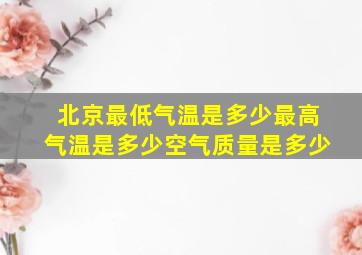 北京最低气温是多少最高气温是多少空气质量是多少